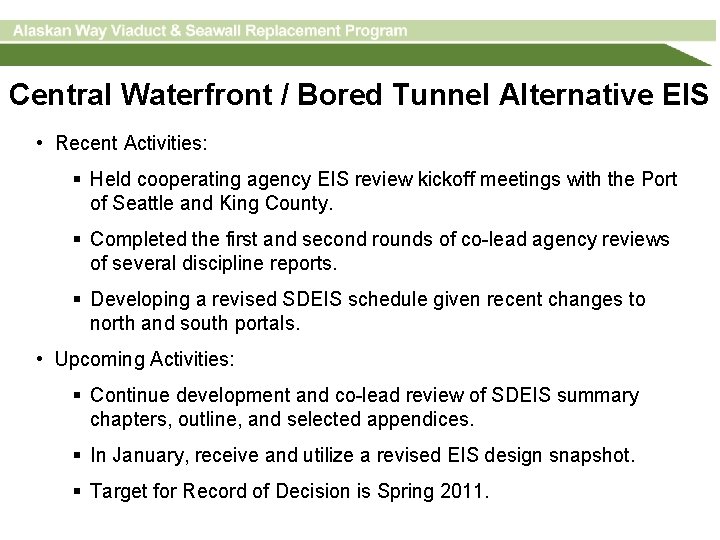 Alaskan Way Viaduct & Seawall Replacement Program

Central Waterfront / Bored Tunnel Alternative EIS

• Recent Activities:

▪ Held cooperating agency EIS review kickoff meetings with the Port of Seattle and King County.

▪ Completed the first and second rounds of co-lead agency reviews of several discipline reports.

▪ Developing a revised SDEIS schedule given recent changes to north and south portals.

• Upcoming Activities:

▪ Continue development and co-lead review of SDEIS summary chapters, outline, and selected appendices.

▪ In January, receive and utilize a revised EIS design snapshot.

▪ Target for Record of Decision is Spring 2011.